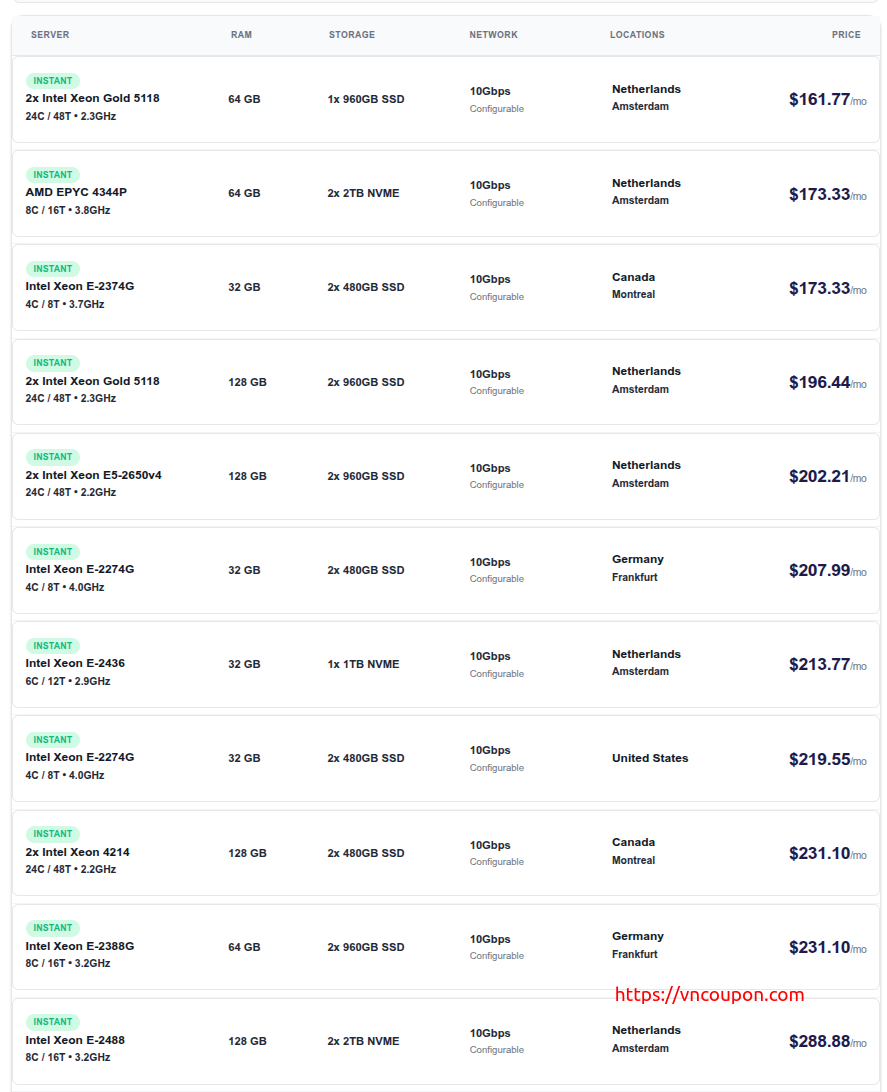 | SERVER | RAM | STORAGE | NETWORK | LOCATIONS | PRICE |
|---|---|---|---|---|---|
| INSTANT 2x Intel Xeon Gold 5118 24C / 48T • 2.3GHz | 64 GB | 1x 960GB SSD | 10Gbps Configurable | Netherlands Amsterdam | $161.77/mo |
| INSTANT AMD EPYC 4344P 8C / 16T • 3.8GHz | 64 GB | 2x 2TB NVME | 10Gbps Configurable | Netherlands Amsterdam | $173.33/mo |
| INSTANT Intel Xeon E-2374G 4C / 8T • 3.7GHz | 32 GB | 2x 480GB SSD | 10Gbps Configurable | Canada Montreal | $173.33/mo |
| INSTANT 2x Intel Xeon Gold 5118 24C / 48T • 2.3GHz | 128 GB | 2x 960GB SSD | 10Gbps Configurable | Netherlands Amsterdam | $196.44/mo |
| INSTANT 2x Intel Xeon E5-2650v4 24C / 48T • 2.2GHz | 128 GB | 2x 960GB SSD | 10Gbps Configurable | Netherlands Amsterdam | $202.21/mo |
| INSTANT Intel Xeon E-2274G 4C / 8T • 4.0GHz | 32 GB | 2x 480GB SSD | 10Gbps Configurable | Germany Frankfurt | $207.99/mo |
| INSTANT Intel Xeon E-2436 6C / 12T • 2.9GHz | 32 GB | 1x 1TB NVME | 10Gbps Configurable | Netherlands Amsterdam | $213.77/mo |
| INSTANT Intel Xeon E-2274G 4C / 8T • 4.0GHz | 32 GB | 2x 480GB SSD | 10Gbps Configurable | United States | $219.55/mo |
| INSTANT 2x Intel Xeon 4214 24C / 48T • 2.2GHz | 128 GB | 2x 480GB SSD | 10Gbps Configurable | Canada Montreal | $231.10/mo |
| INSTANT Intel Xeon E-2388G 8C / 16T • 3.2GHz | 64 GB | 2x 960GB SSD | 10Gbps Configurable | Germany Frankfurt | $231.10/mo |
| INSTANT Intel Xeon E-2488 8C / 16T • 3.2GHz | 128 GB | 2x 2TB NVME | 10Gbps Configurable | Netherlands Amsterdam | $288.88/mo |

https://vncoupon.com